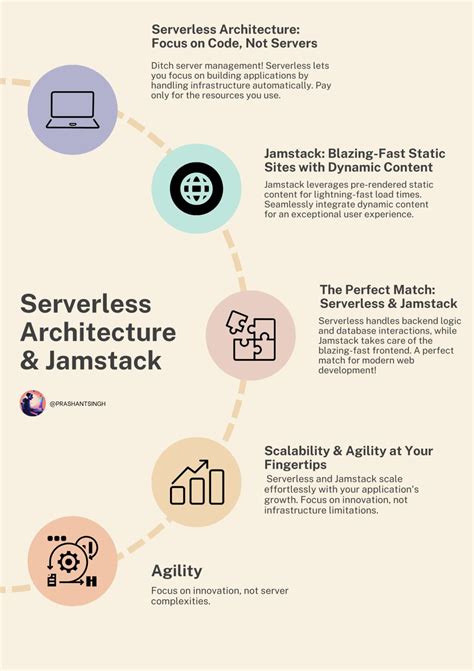 Serverless Architecture: Focus on Code, Not Servers

Ditch server management! Serverless lets you focus on building applications by handling infrastructure automatically. Pay only for the resources you use.

Jamstack: Blazing-Fast Static Sites with Dynamic Content

Jamstack leverages pre-rendered static content for lightning-fast load times. Seamlessly integrate dynamic content for an exceptional user experience.

Serverless Architecture & Jamstack

@PRASHANTSINGH

The Perfect Match: Serverless & Jamstack

Serverless handles backend logic and database interactions, while Jamstack takes care of the blazing-fast frontend. A perfect match for modern web development!

Scalability & Agility at Your Fingertips

Serverless and Jamstack scale effortlessly with your application's growth. Focus on innovation, not infrastructure limitations.

Agility

Focus on innovation, not server complexities.